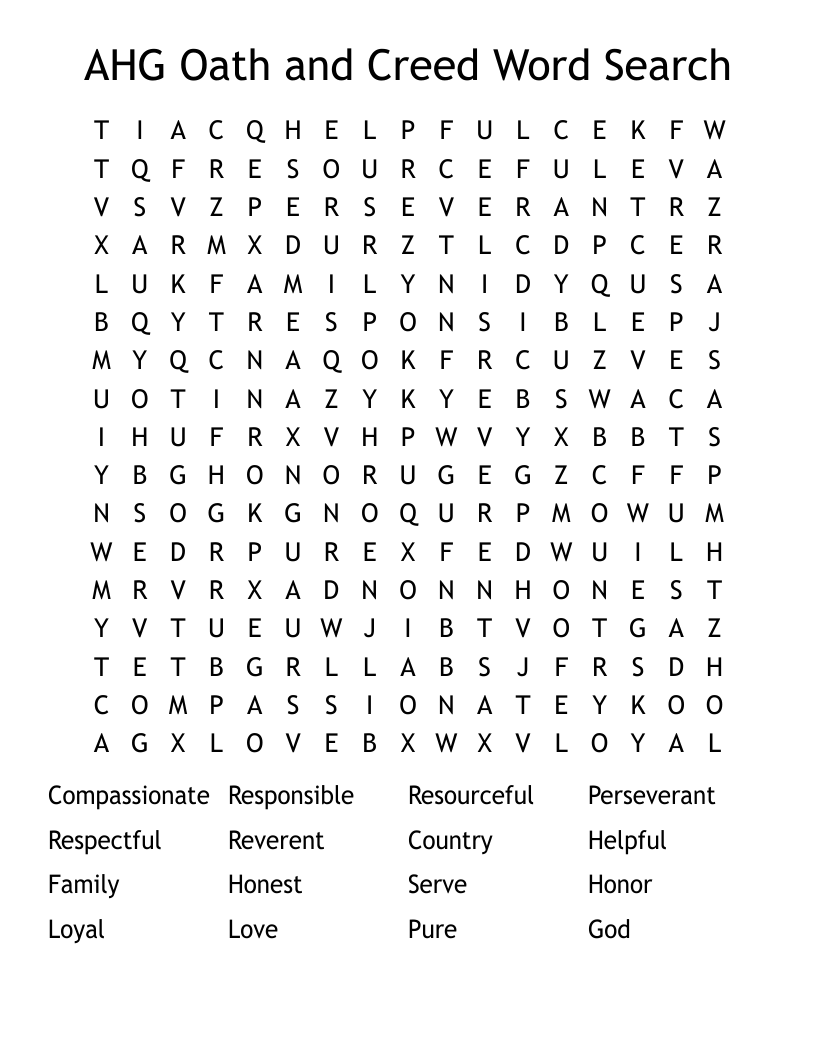 AHG Oath and Creed Word Search

T I A C Q H E L P F U L C E K F W
T Q F R E S O U R C E F U L E V A
V S V Z P E R S E V E R A N T R Z
X A R M X D U R Z T L C D P C E R
L U K F A M I L Y N I D Y Q U S A
B Q Y T R E S P O N S I B L E P J
M Y Q C N A Q O K F R C U Z V E S
U O T I N A Z Y K Y E B S W A C A
I H U F R X V H P W V Y X B B T S
Y B G H O N O R U G E G Z C F F P
N S O G K G N O Q U R P M O W U M
W E D R P U R E X F E D W U I L H
M R V R X A D N O N N H O N E S T
Y V T U E U W J I B T V O T G A Z
T E T B G R L L A B S J F R S D H
C O M P A S S I O N A T E Y K O O
A G X L O V E B X W X V L O Y A L

Compassionate Responsible Resourceful Perseverant
Respectful Reverent Country Helpful
Family Honest Serve Honor
Loyal Love Pure God